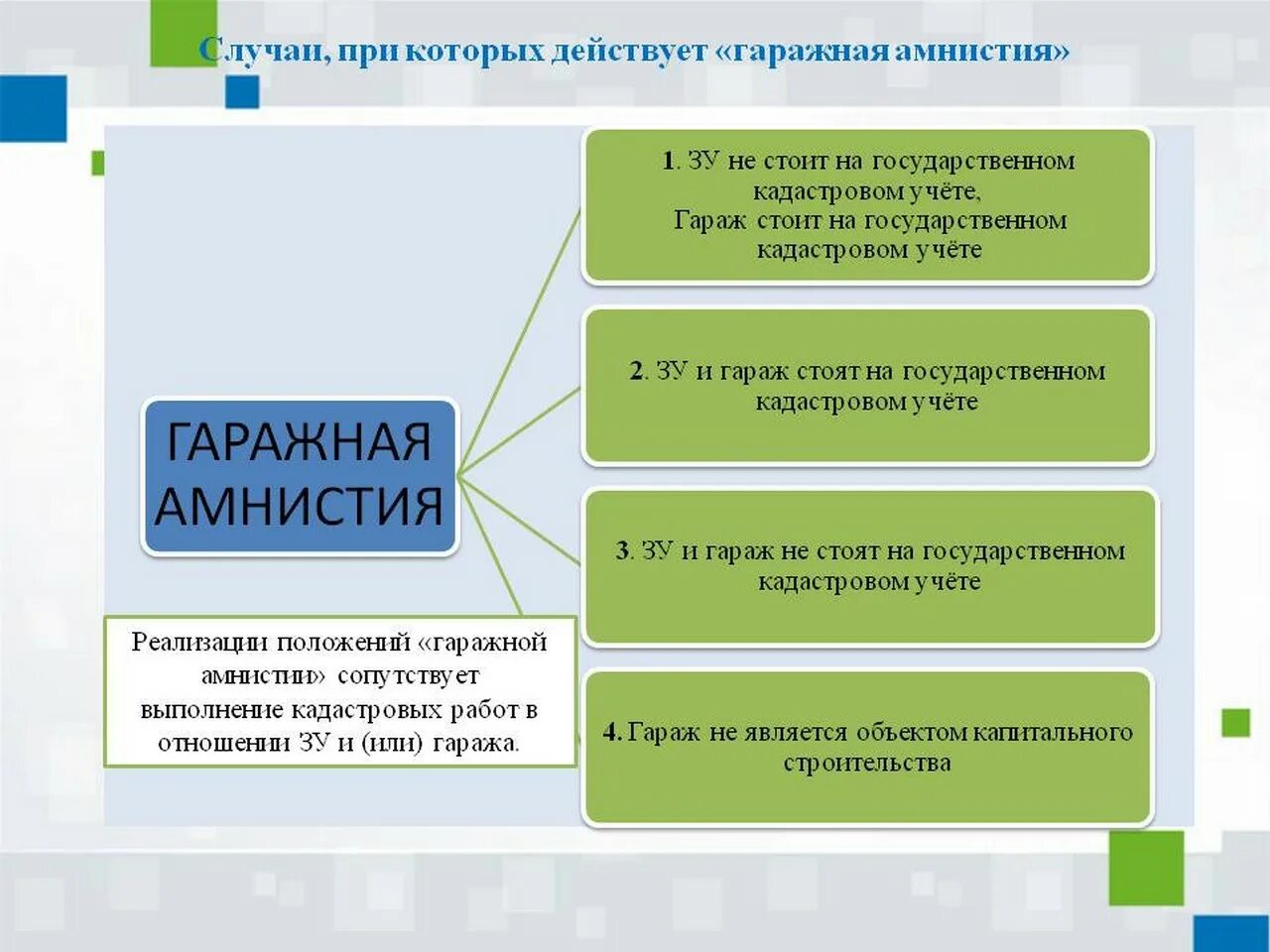 Случаи, при которых действует «гаражная амнистия»

ГАРАЖНАЯ АМНИСТИЯ

Реализации положений «гаражной амнистии» сопутствует выполнение кадастровых работ в отношении ЗУ и (или) гаража.

1. ЗУ не стоит на государственном кадастровом учёте,
Гараж стоит на государственном кадастровом учёте

2. ЗУ и гараж стоят на государственном кадастровом учёте

3. ЗУ и гараж не стоят на государственном кадастровом учёте

4. Гараж не является объектом капитального строительства